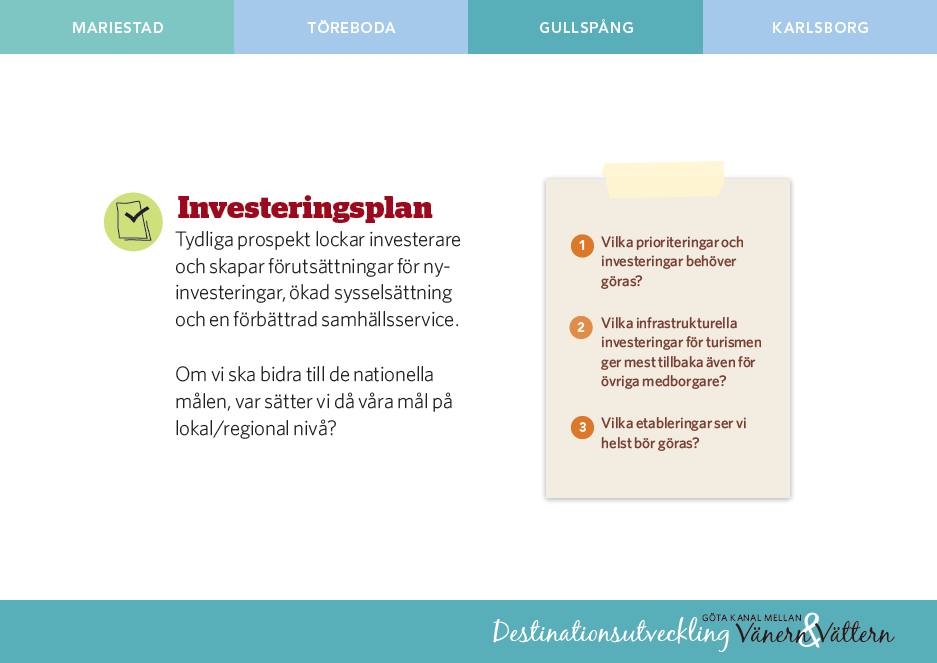 MARIESTAD TÖREBODA GULLSPÅNG KARLSBORG

Investeringsplan

Tydliga prospekt lockar investerare och skapar förutsättningar för nyinvesteringar, ökad sysselsättning och en förbättrad samhällsservice.

Om vi ska bidra till de nationella målen, var sätter vi då våra mål på lokal/regional nivå?

1 Vilka prioriteringar och investeringar behöver göras?

2 Vilka infrastrukturella investeringar för turismen ger mest tillbaka även för övriga medborgare?

3 Vilka etableringar ser vi helst bör göras?

Destinationsutveckling GÖTA KANAL MELLAN Vänern & Vättern